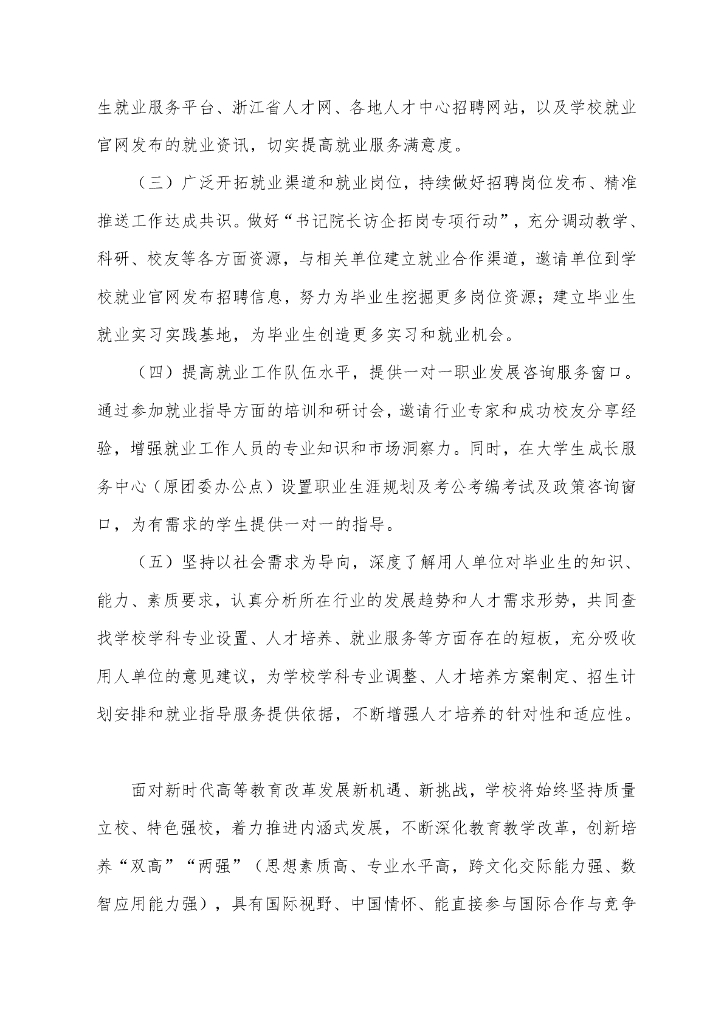 生就业服务平台、浙江省人才网、各地人才中心招聘网站，以及学校就业官网发布的就业资讯，切实提高就业服务满意度。

（三）广泛开拓就业渠道和就业岗位，持续做好招聘岗位发布、精准推送工作达成共识。做好“书记院长访企拓岗专项行动”，充分调动教学、科研、校友等各方面资源，与相关单位建立就业合作渠道，邀请单位到学校就业官网发布招聘信息，努力为毕业生挖掘更多岗位资源；建立毕业生就业实习实践基地，为毕业生创造更多实习和就业机会。

（四）提高就业工作队伍水平，提供一对一职业发展咨询服务窗口。通过参加就业指导方面的培训和研讨会，邀请行业专家和成功校友分享经验，增强就业工作人员的专业知识和市场洞察力。同时，在大学生成长服务中心（原团委办公点）设置职业生涯规划及考公考编考试及政策咨询窗口，为有需求的学生提供一对一的指导。

（五）坚持以社会需求为导向，深度了解用人单位对毕业生的知识、能力、素质要求，认真分析所在行业的发展趋势和人才需求形势，共同查找学校学科专业设置、人才培养、就业服务等方面存在的短板，充分吸收用人单位的意见建议，为学校学科专业调整、人才培养方案制定、招生计划安排和就业指导服务提供依据，不断增强人才培养的针对性和适应性。

面对新时代高等教育改革发展新机遇、新挑战，学校将始终坚持质量立校、特色强校，着力推进内涵式发展，不断深化教育教学改革，创新培养“双高”“两强”（思想素质高、专业水平高，跨文化交际能力强、数智应用能力强），具有国际视野、中国情怀、能直接参与国际合作与竞争